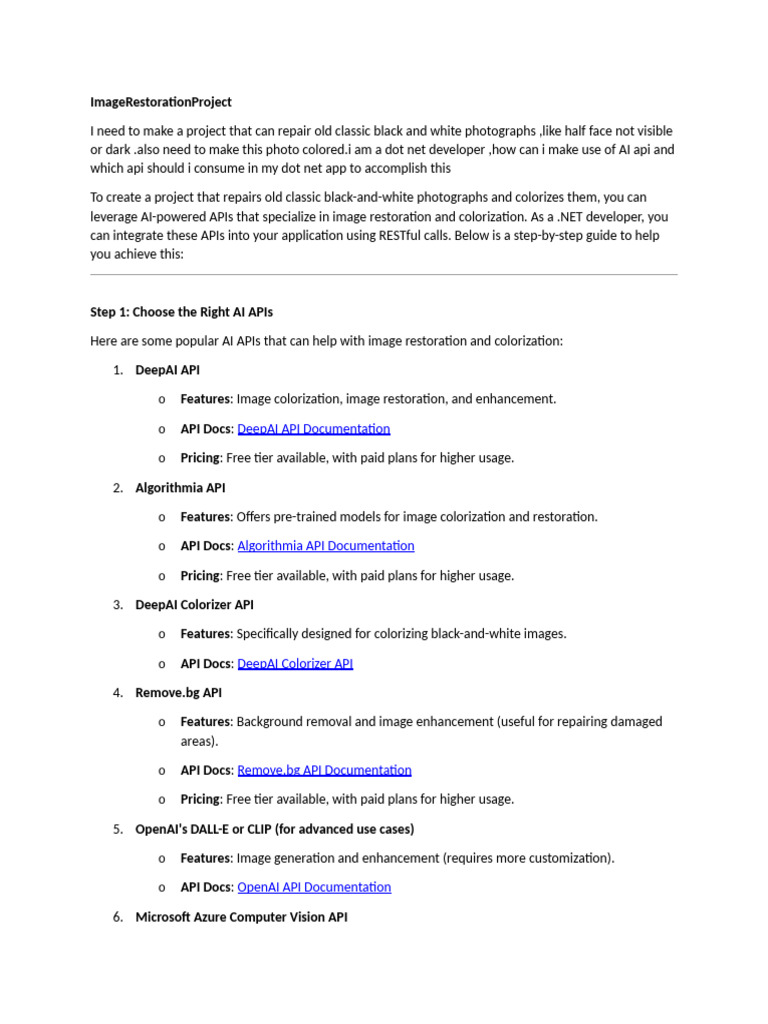 ImageRestorationProject

I need to make a project that can repair old classic black and white photographs ,like half face not visible or dark .also need to make this photo colored.i am a dot net developer ,how can i make use of AI api and which api should i consume in my dot net app to accomplish this

To create a project that repairs old classic black-and-white photographs and colorizes them, you can leverage AI-powered APIs that specialize in image restoration and colorization. As a .NET developer, you can integrate these APIs into your application using RESTful calls. Below is a step-by-step guide to help you achieve this:

Step 1: Choose the Right AI APIs

Here are some popular AI APIs that can help with image restoration and colorization:

1. DeepAI API
   o Features: Image colorization, image restoration, and enhancement.
   o API Docs: DeepAI API Documentation
   o Pricing: Free tier available, with paid plans for higher usage.
2. Algorithmia API
   o Features: Offers pre-trained models for image colorization and restoration.
   o API Docs: Algorithmia API Documentation
   o Pricing: Free tier available, with paid plans for higher usage.
3. DeepAI Colorizer API
   o Features: Specifically designed for colorizing black-and-white images.
   o API Docs: DeepAI Colorizer API
4. Remove.bg API
   o Features: Background removal and image enhancement (useful for repairing damaged areas).
   o API Docs: Remove.bg API Documentation
   o Pricing: Free tier available, with paid plans for higher usage.
5. OpenAI's DALL-E or CLIP (for advanced use cases)
   o Features: Image generation and enhancement (requires more customization).
   o API Docs: OpenAI API Documentation
6. Microsoft Azure Computer Vision API